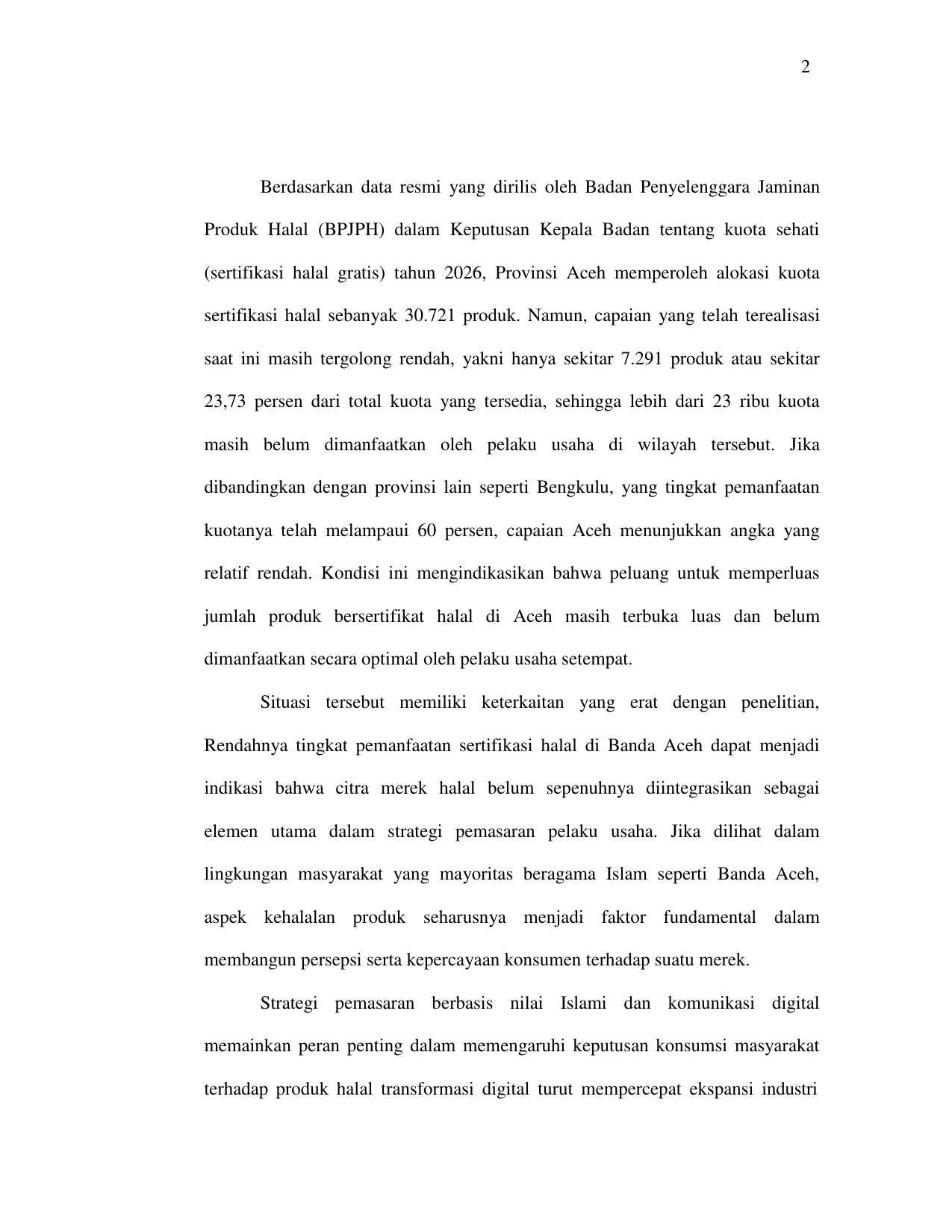 2

Berdasarkan data resmi yang dirilis oleh Badan Penyelenggara Jaminan Produk Halal (BPJPH) dalam Keputusan Kepala Badan tentang kuota sehati (sertifikasi halal gratis) tahun 2026, Provinsi Aceh memperoleh alokasi kuota sertifikasi halal sebanyak 30.721 produk. Namun, capaian yang telah terealisasi saat ini masih tergolong rendah, yakni hanya sekitar 7.291 produk atau sekitar 23,73 persen dari total kuota yang tersedia, sehingga lebih dari 23 ribu kuota masih belum dimanfaatkan oleh pelaku usaha di wilayah tersebut. Jika dibandingkan dengan provinsi lain seperti Bengkulu, yang tingkat pemanfaatan kuotanya telah melampaui 60 persen, capaian Aceh menunjukkan angka yang relatif rendah. Kondisi ini mengindikasikan bahwa peluang untuk memperluas jumlah produk bersertifikat halal di Aceh masih terbuka luas dan belum dimanfaatkan secara optimal oleh pelaku usaha setempat.

Situasi tersebut memiliki keterkaitan yang erat dengan penelitian, Rendahnya tingkat pemanfaatan sertifikasi halal di Banda Aceh dapat menjadi indikasi bahwa citra merek halal belum sepenuhnya diintegrasikan sebagai elemen utama dalam strategi pemasaran pelaku usaha. Jika dilihat dalam lingkungan masyarakat yang mayoritas beragama Islam seperti Banda Aceh, aspek kehalalan produk seharusnya menjadi faktor fundamental dalam membangun persepsi serta kepercayaan konsumen terhadap suatu merek.

Strategi pemasaran berbasis nilai Islami dan komunikasi digital memainkan peran penting dalam memengaruhi keputusan konsumsi masyarakat terhadap produk halal transformasi digital turut mempercepat ekspansi industri